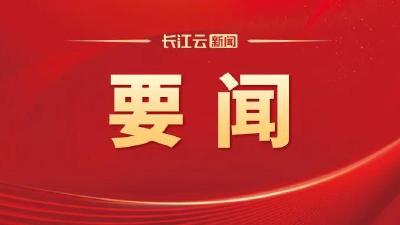 长江云新闻

要闻